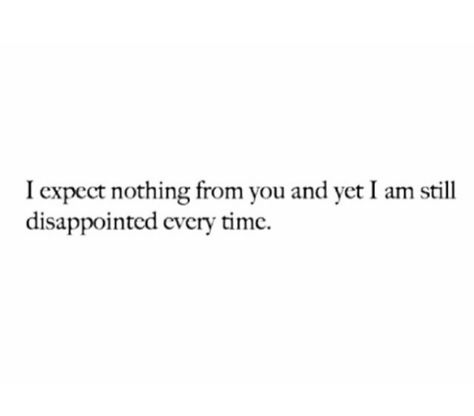 I expect nothing from you and yet I am still disappointed every time.